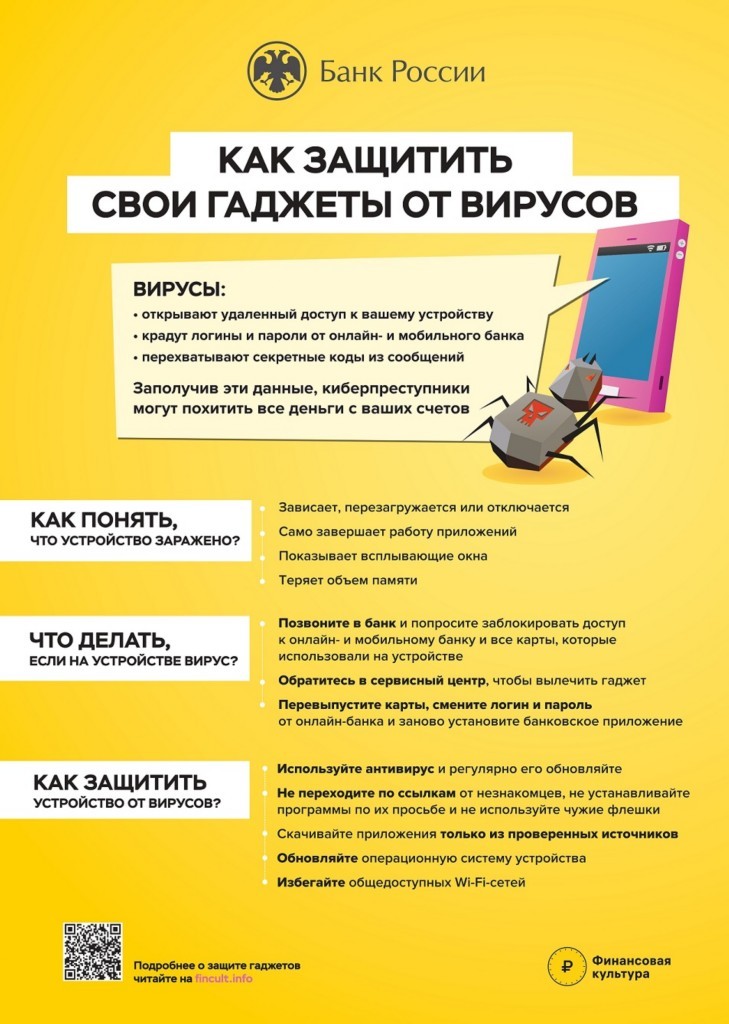 Банк России

КАК ЗАЩИТИТЬ СВОИ ГАДЖЕТЫ ОТ ВИРУСОВ

ВИРУСЫ:
• открывают удаленный доступ к вашему устройству
• крадут логины и пароли от онлайн- и мобильного банка
• перехватывают секретные коды из сообщений

Заполучив эти данные, киберпреступники могут похитить все деньги с ваших счетов

КАК ПОНЯТЬ, ЧТО УСТРОЙСТВО ЗАРАЖЕНО?

Зависает, перезагружается или отключается
Само завершает работу приложений
Показывает всплывающие окна
Теряет объем памяти

ЧТО ДЕЛАТЬ, ЕСЛИ НА УСТРОЙСТВЕ ВИРУС?

Позвоните в банк и попросите заблокировать доступ к онлайн- и мобильному банку и все карты, которые использовали на устройстве
Обратитесь в сервисный центр, чтобы вылечить гаджет
Перевыпустите карты, смените логин и пароль от онлайн-банка и заново установите банковское приложение

КАК ЗАЩИТИТЬ УСТРОЙСТВО ОТ ВИРУСОВ?

Используйте антивирус и регулярно его обновляйте
Не переходите по ссылкам от незнакомцев, не устанавливайте программы по их просьбе и не используйте чужие флешки
Скачивайте приложения только из проверенных источников
Обновляйте операционную систему устройства
Избегайте общедоступных Wi-Fi-сетей

Подробнее о защите гаджетов читайте на fincult.info

Финансовая культура